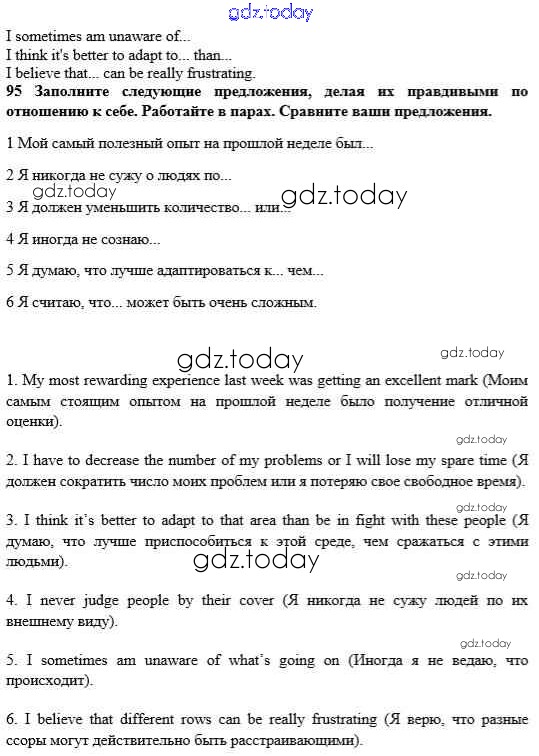 gdz.today

I sometimes am unaware of...
I think it's better to adapt to... than...
I believe that... can be really frustrating.

**95 Заполните следующие предложения, делая их правдивыми по отношению к себе. Работайте в парах. Сравните ваши предложения.**

1 Мой самый полезный опыт на прошлой неделе был...

2 Я никогда не сужу о людях по...

gdz.today gdz.today

3 Я должен уменьшить количество... или...

4 Я иногда не сознаю...

5 Я думаю, что лучше адаптироваться к... чем...

6 Я считаю, что... может быть очень сложным.

gdz.today gdz.today

1. My most rewarding experience last week was getting an excellent mark (Моим самым стоящим опытом на прошлой неделе было получение отличной оценки).

gdz.today

2. I have to decrease the number of my problems or I will lose my spare time (Я должен сократить число моих проблем или я потеряю свое свободное время).

gdz.today

3. I think it's better to adapt to that area than be in fight with these people (Я думаю, что лучше приспособиться к этой среде, чем сражаться с этими людьми).

gdz.today gdz.today

4. I never judge people by their cover (Я никогда не сужу людей по их внешнему виду).

gdz.today

5. I sometimes am unaware of what's going on (Иногда я не ведаю, что происходит).

6. I believe that different rows can be really frustrating (Я верю, что разные ссоры могут действительно быть расстраивающими).